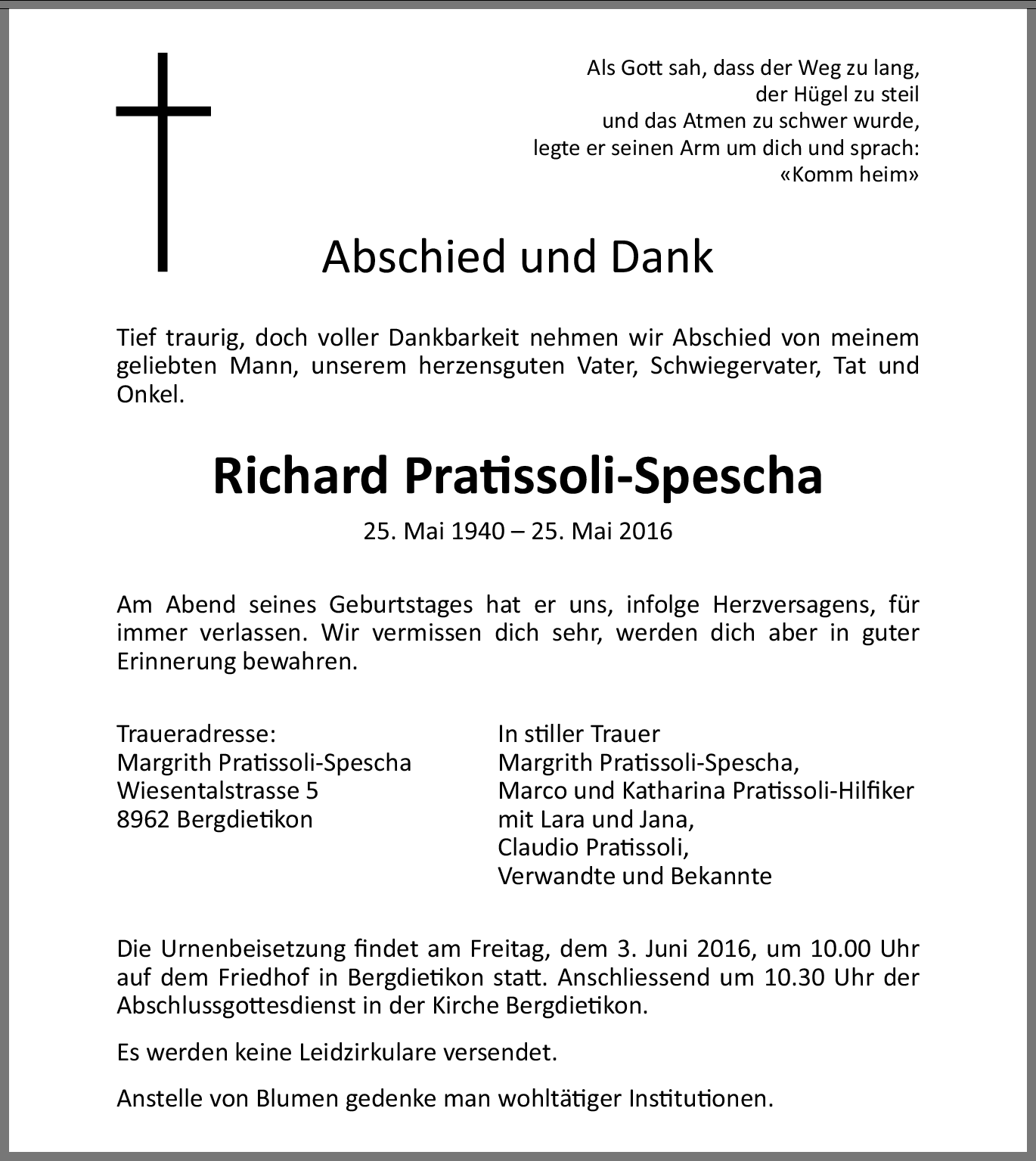 Als Gott sah, dass der Weg zu lang,
der Hügel zu steil
und das Atmen zu schwer wurde,
legte er seinen Arm um dich und sprach:
«Komm heim»

Abschied und Dank

Tief traurig, doch voller Dankbarkeit nehmen wir Abschied von meinem geliebten Mann, unserem herzensguten Vater, Schwiegervater, Tat und Onkel.

Richard Pratissoli-Spescha

25. Mai 1940 – 25. Mai 2016

Am Abend seines Geburtstages hat er uns, infolge Herzversagens, für immer verlassen. Wir vermissen dich sehr, werden dich aber in guter Erinnerung bewahren.

Traueradresse:
Margrith Pratissoli-Spescha
Wiesentalstrasse 5
8962 Bergdietikon

In stiller Trauer
Margrith Pratissoli-Spescha,
Marco und Katharina Pratissoli-Hilfiker
mit Lara und Jana,
Claudio Pratissoli,
Verwandte und Bekannte

Die Urnenbeisetzung findet am Freitag, dem 3. Juni 2016, um 10.00 Uhr auf dem Friedhof in Bergdietikon statt. Anschliessend um 10.30 Uhr der Abschlussgottesdienst in der Kirche Bergdietikon.

Es werden keine Leidzirkulare versendet.

Anstelle von Blumen gedenke man wohltätiger Institutionen.